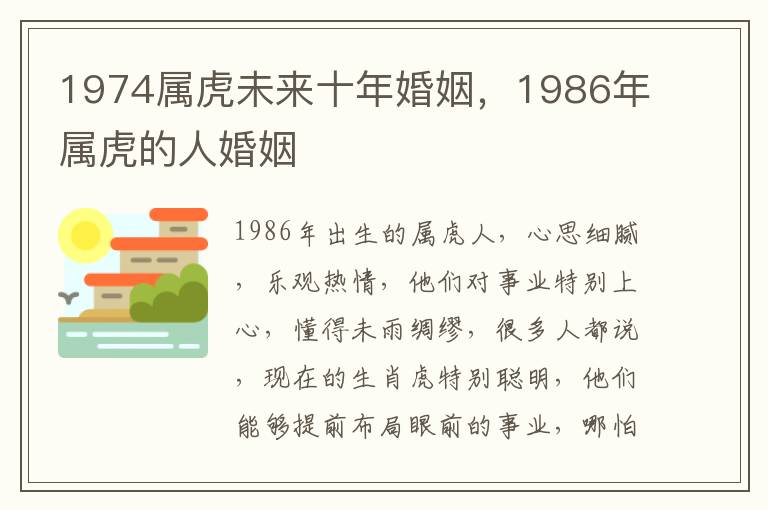 1974属虎未来十年婚姻，1986年属虎的人婚姻

1986年出生的属虎人，心思细腻，乐观热情，他们对事业特别上心，懂得未雨绸缪，很多人都说，现在的生肖虎特别聪明，他们能够提前布局眼前的事业，哪怕